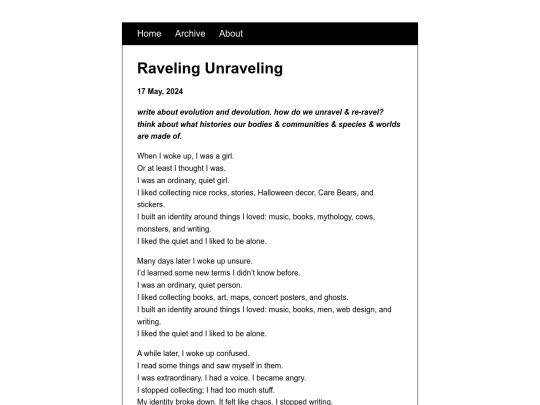 Home Archive About

Raveling Unraveling

17 May, 2024

write about evolution and devolution. how do we unravel & re-ravel? think about what histories our bodies & communities & species & worlds are made of.

When I woke up, I was a girl.
Or at least I thought I was.
I was an ordinary, quiet girl.
I liked collecting nice rocks, stories, Halloween decor, Care Bears, and stickers.
I built an identity around things I loved: music, books, mythology, cows, monsters, and writing.
I liked the quiet and I liked to be alone.

Many days later I woke up unsure.
I'd learned some new terms I didn't know before.
I was an ordinary, quiet person.
I liked collecting books, art, maps, concert posters, and ghosts.
I built an identity around things I loved: music, books, men, web design, and writing.
I liked the quiet and I liked to be alone.

A while later, I woke up confused.
I read some things and saw myself in them.
I was extraordinary. I had a voice. I became angry.
I stopped collecting; I had too much stuff.
My identity broke down. It felt like chaos. I stopped writing.